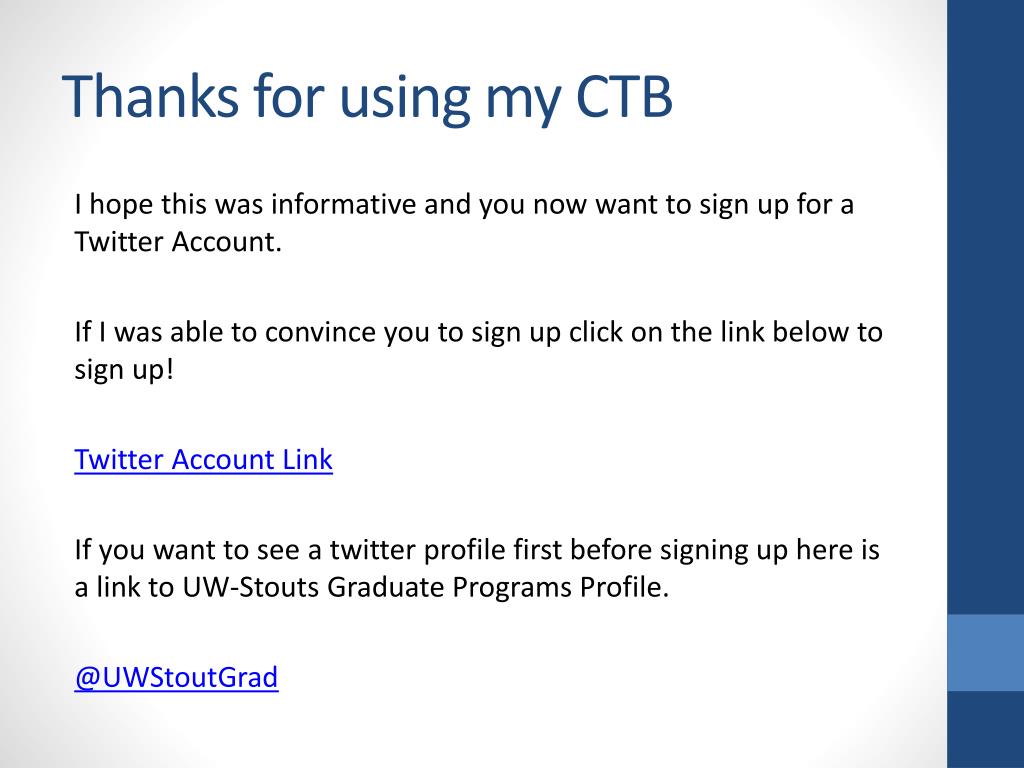 Thanks for using my CTB

I hope this was informative and you now want to sign up for a Twitter Account.

If I was able to convince you to sign up click on the link below to sign up!

Twitter Account Link

If you want to see a twitter profile first before signing up here is a link to UW-Stouts Graduate Programs Profile.

@UWStoutGrad